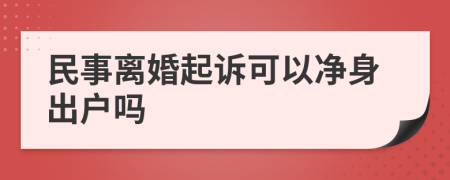 民事离婚起诉可以净身出户吗